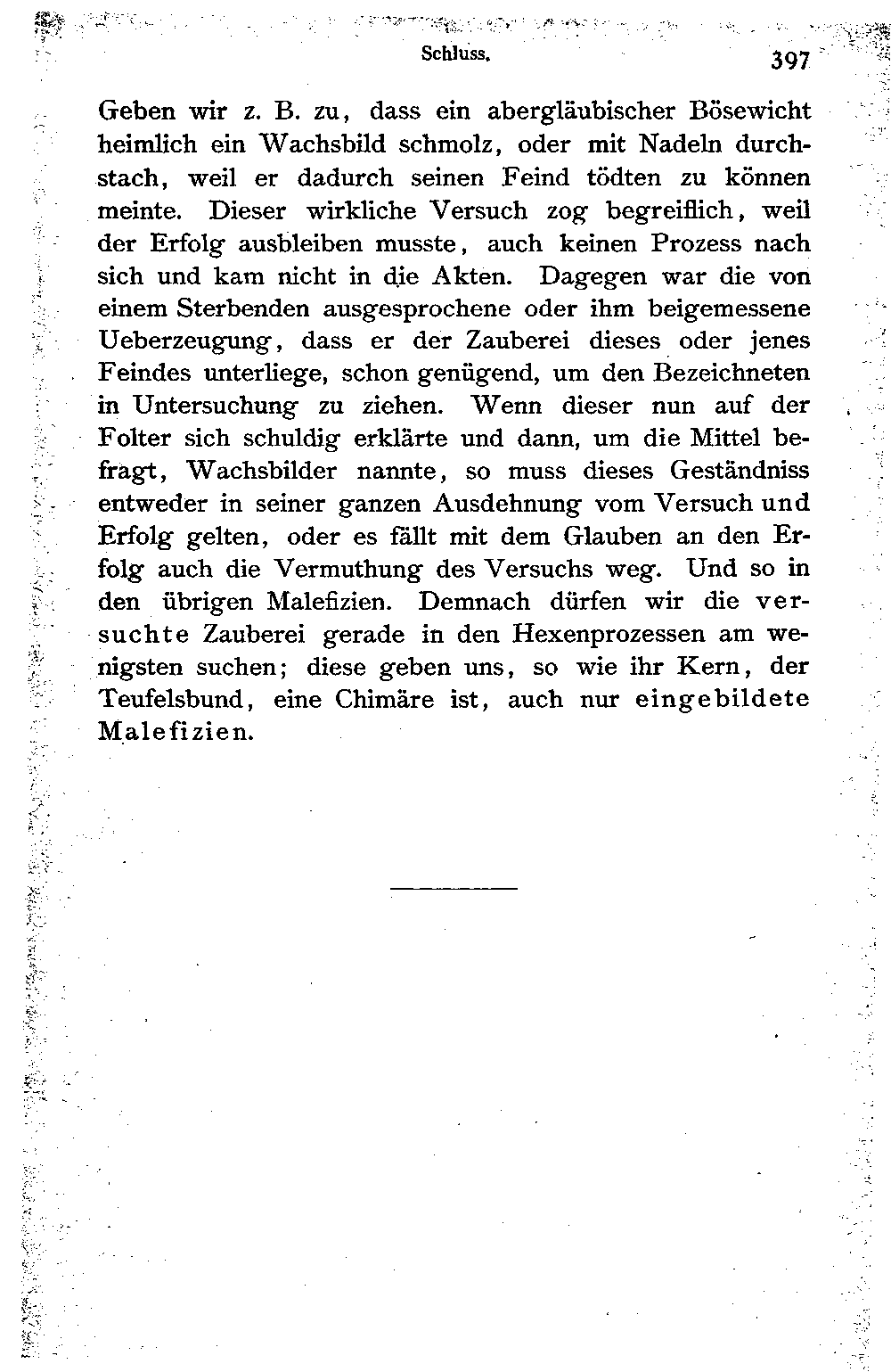 Schluss. 397

Geben wir z. B. zu, dass ein abergläubischer Bösewicht heimlich ein Wachsbild schmolz, oder mit Nadeln durchstach, weil er dadurch seinen Feind tödten zu können meinte. Dieser wirkliche Versuch zog begreiflich, weil der Erfolg ausbleiben musste, auch keinen Prozess nach sich und kam nicht in die Akten. Dagegen war die von einem Sterbenden ausgesprochene oder ihm beigemessene Ueberzeugung, dass er der Zauberei dieses oder jenes Feindes unterliege, schon genügend, um den Bezeichneten in Untersuchung zu ziehen. Wenn dieser nun auf der Folter sich schuldig erklärte und dann, um die Mittel befragt, Wachsbilder nannte, so muss dieses Geständniss entweder in seiner ganzen Ausdehnung vom Versuch und Erfolg gelten, oder es fällt mit dem Glauben an den Erfolg auch die Vermuthung des Versuchs weg. Und so in den übrigen Malefizien. Demnach dürfen wir die versuchte Zauberei gerade in den Hexenprozessen am wenigsten suchen; diese geben uns, so wie ihr Kern, der Teufelsbund, eine Chimäre ist, auch nur eingebildete Malefizien.